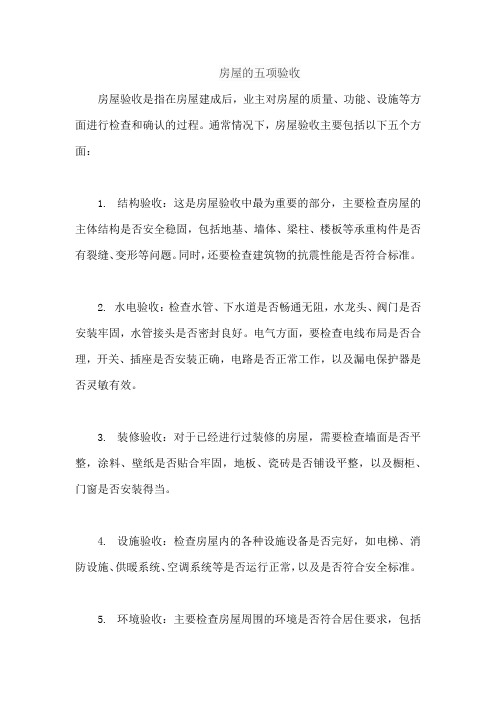 房屋的五项验收

房屋验收是指在房屋建成后，业主对房屋的质量、功能、设施等方面进行检查和确认的过程。通常情况下，房屋验收主要包括以下五个方面：

1. 结构验收：这是房屋验收中最为重要的部分，主要检查房屋的主体结构是否安全稳固，包括地基、墙体、梁柱、楼板等承重构件是否有裂缝、变形等问题。同时，还要检查建筑物的抗震性能是否符合标准。

2. 水电验收：检查水管、下水道是否畅通无阻，水龙头、阀门是否安装牢固，水管接头是否密封良好。电气方面，要检查电线布局是否合理，开关、插座是否安装正确，电路是否正常工作，以及漏电保护器是否灵敏有效。

3. 装修验收：对于已经进行过装修的房屋，需要检查墙面是否平整，涂料、壁纸是否贴合牢固，地板、瓷砖是否铺设平整，以及橱柜、门窗是否安装得当。

4. 设施验收：检查房屋内的各种设施设备是否完好，如电梯、消防设施、供暖系统、空调系统等是否运行正常，以及是否符合安全标准。

5. 环境验收：主要检查房屋周围的环境是否符合居住要求，包括